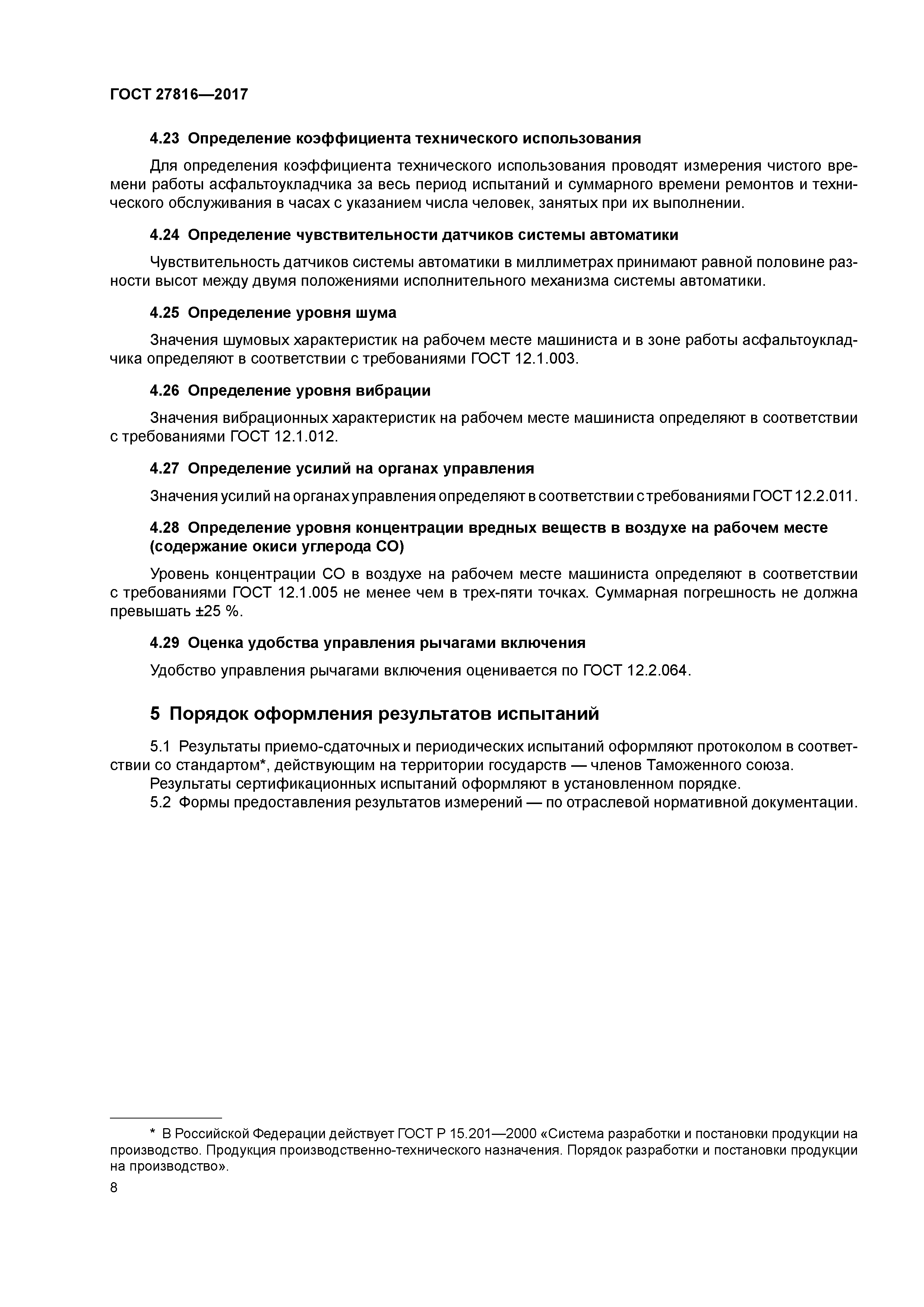 ГОСТ 27816—2017

4.23 Определение коэффициента технического использования

Для определения коэффициента технического использования проводят измерения чистого времени работы асфальтоукладчика за весь период испытаний и суммарного времени ремонтов и технического обслуживания в часах с указанием числа человек, занятых при их выполнении.

4.24 Определение чувствительности датчиков системы автоматики

Чувствительность датчиков системы автоматики в миллиметрах принимают равной половине разности высот между двумя положениями исполнительного механизма системы автоматики.

4.25 Определение уровня шума

Значения шумовых характеристик на рабочем месте машиниста и в зоне работы асфальтоукладчика определяют в соответствии с требованиями ГОСТ 12.1.003.

4.26 Определение уровня вибрации

Значения вибрационных характеристик на рабочем месте машиниста определяют в соответствии с требованиями ГОСТ 12.1.012.

4.27 Определение усилий на органах управления

Значения усилий на органах управления определяют в соответствии с требованиями ГОСТ 12.2.011.

4.28 Определение уровня концентрации вредных веществ в воздухе на рабочем месте (содержание окиси углерода СО)

Уровень концентрации СО в воздухе на рабочем месте машиниста определяют в соответствии с требованиями ГОСТ 12.1.005 не менее чем в трех-пяти точках. Суммарная погрешность не должна превышать ±25 %.

4.29 Оценка удобства управления рычагами включения

Удобство управления рычагами включения оценивается по ГОСТ 12.2.064.

5 Порядок оформления результатов испытаний

5.1 Результаты приемо-сдаточных и периодических испытаний оформляют протоколом в соответствии со стандартом*, действующим на территории государств — членов Таможенного союза.
Результаты сертификационных испытаний оформляют в установленном порядке.
5.2 Формы предоставления результатов измерений — по отраслевой нормативной документации.

* В Российской Федерации действует ГОСТ Р 15.201—2000 «Система разработки и постановки продукции на производство. Продукция производственно-технического назначения. Порядок разработки и постановки продукции на производство».

8